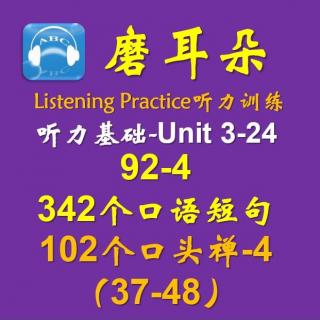 ABC

磨耳朵

Listening Practice听力训练

听力基础-Unit 3-24

92-4

342个口语短句

102个口头禅-4

（37-48）